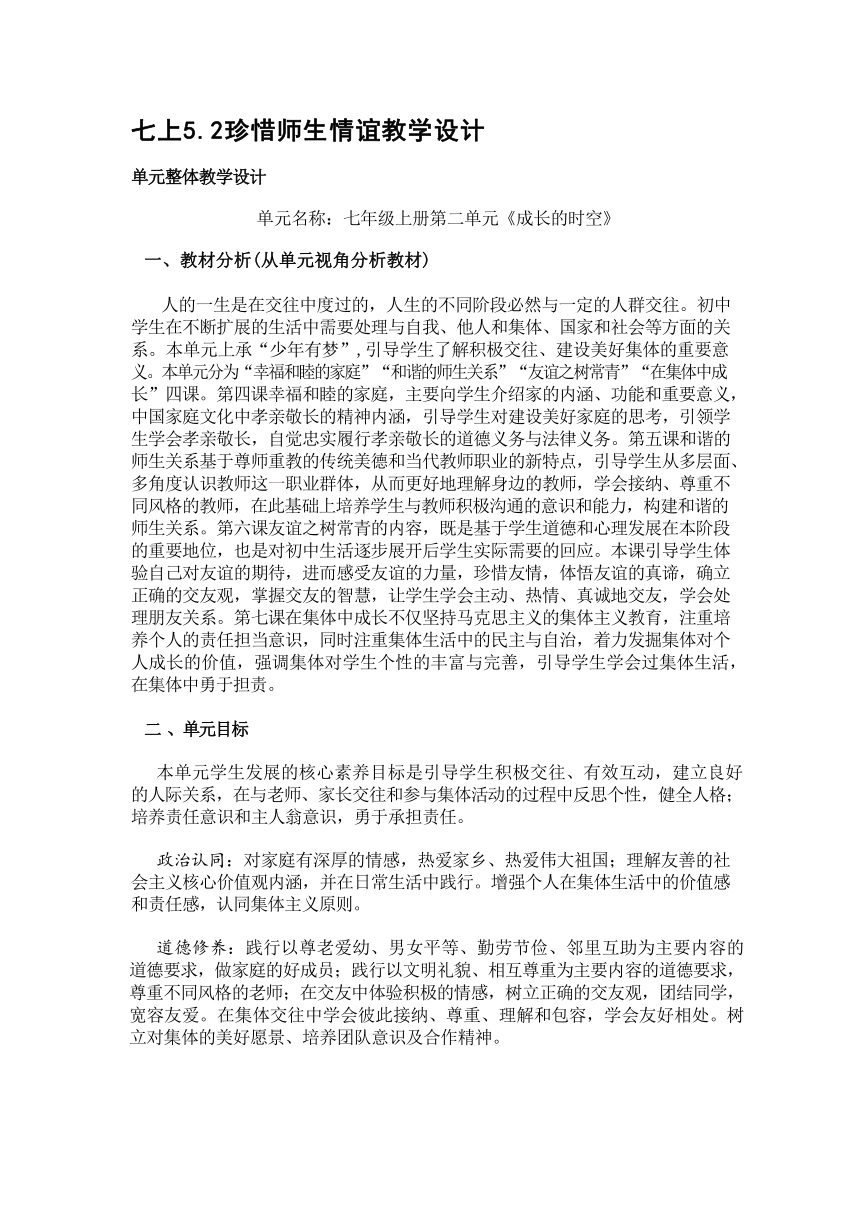 七上5.2珍惜师生情谊教学设计

单元整体教学设计

单元名称：七年级上册第二单元《成长的时空》

一、教材分析(从单元视角分析教材)

人的一生是在交往中度过的，人生的不同阶段必然与一定的人群交往。初中学生在不断扩展的生活中需要处理与自我、他人和集体、国家和社会等方面的关系。本单元上承“少年有梦”,引导学生了解积极交往、建设美好集体的重要意义。本单元分为“幸福和睦的家庭”“和谐的师生关系”“友谊之树常青”“在集体中成长”四课。第四课幸福和睦的家庭，主要向学生介绍家的内涵、功能和重要意义，中国家庭文化中孝亲敬长的精神内涵，引导学生对建设美好家庭的思考，引领学生学会孝亲敬长，自觉忠实履行孝亲敬长的道德义务与法律义务。第五课和谐的师生关系基于尊师重教的传统美德和当代教师职业的新特点，引导学生从多层面、多角度认识教师这一职业群体，从而更好地理解身边的教师，学会接纳、尊重不同风格的教师，在此基础上培养学生与教师积极沟通的意识和能力，构建和谐的师生关系。第六课友谊之树常青的内容，既是基于学生道德和心理发展在本阶段的重要地位，也是对初中生活逐步展开后学生实际需要的回应。本课引导学生体验自己对友谊的期待，进而感受友谊的力量，珍惜友情，体悟友谊的真谛，确立正确的交友观，掌握交友的智慧，让学生学会主动、热情、真诚地交友，学会处理朋友关系。第七课在集体中成长不仅坚持马克思主义的集体主义教育，注重培养个人的责任担当意识，同时注重集体生活中的民主与自治，着力发掘集体对个人成长的价值，强调集体对学生个性的丰富与完善，引导学生学会过集体生活，在集体中勇于担责。

二 、单元目标

本单元学生发展的核心素养目标是引导学生积极交往、有效互动，建立良好的人际关系，在与老师、家长交往和参与集体活动的过程中反思个性，健全人格；培养责任意识和主人翁意识，勇于承担责任。

政治认同：对家庭有深厚的情感，热爱家乡、热爱伟大祖国；理解友善的社会主义核心价值观内涵，并在日常生活中践行。增强个人在集体生活中的价值感和责任感，认同集体主义原则。

道德修养：践行以尊老爱幼、男女平等、勤劳节俭、邻里互助为主要内容的道德要求，做家庭的好成员；践行以文明礼貌、相互尊重为主要内容的道德要求，尊重不同风格的老师；在交友中体验积极的情感，树立正确的交友观，团结同学，宽容友爱。在集体交往中学会彼此接纳、尊重、理解和包容，学会友好相处。树立对集体的美好愿景、培养团队意识及合作精神。